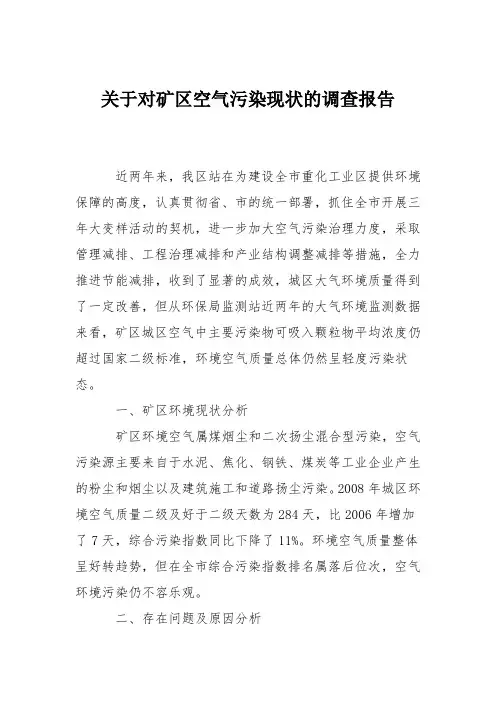 关于对矿区空气污染现状的调查报告

近两年来，我区站在为建设全市重化工业区提供环境保障的高度，认真贯彻省、市的统一部署，抓住全市开展三年大变样活动的契机，进一步加大空气污染治理力度，采取管理减排、工程治理减排和产业结构调整减排等措施，全力推进节能减排，收到了显著的成效，城区大气环境质量得到了一定改善，但从环保局监测站近两年的大气环境监测数据来看，矿区城区空气中主要污染物可吸入颗粒物平均浓度仍超过国家二级标准，环境空气质量总体仍然呈轻度污染状态。

一、矿区环境现状分析

矿区环境空气属煤烟尘和二次扬尘混合型污染，空气污染源主要来自于水泥、焦化、钢铁、煤炭等工业企业产生的粉尘和烟尘以及建筑施工和道路扬尘污染。2008 年城区环境空气质量二级及好于二级天数为 284 天，比 2006 年增加了 7 天，综合污染指数同比下降了 11%。环境空气质量整体呈好转趋势，但在全市综合污染指数排名属落后位次，空气环境污染仍不容乐观。

二、存在问题及原因分析